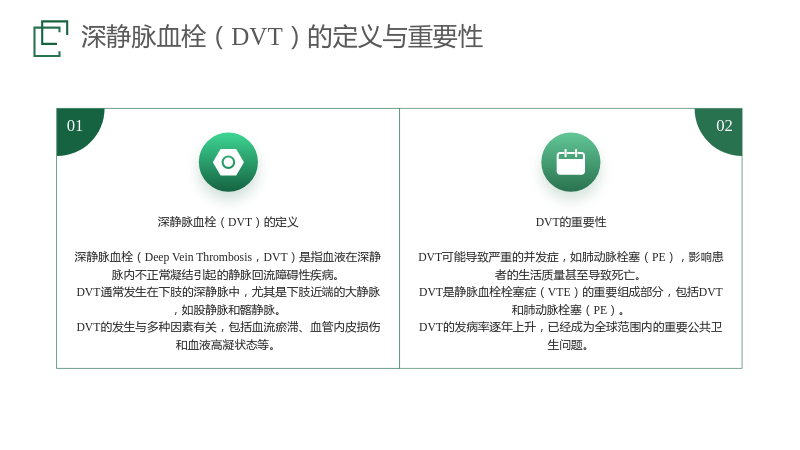 深静脉血栓（DVT）的定义与重要性

01

深静脉血栓（DVT）的定义

深静脉血栓（Deep Vein Thrombosis，DVT）是指血液在深静脉内不正常凝结引起的静脉回流障碍性疾病。
DVT通常发生在下肢的深静脉中，尤其是下肢近端的大静脉，如股静脉和髂静脉。
DVT的发生与多种因素有关，包括血流瘀滞、血管内皮损伤和血液高凝状态等。

02

DVT的重要性

DVT可能导致严重的并发症，如肺动脉栓塞（PE），影响患者的生活质量甚至导致死亡。
DVT是静脉血栓栓塞症（VTE）的重要组成部分，包括DVT和肺动脉栓塞（PE）。
DVT的发病率逐年上升，已经成为全球范围内的重要公共卫生问题。